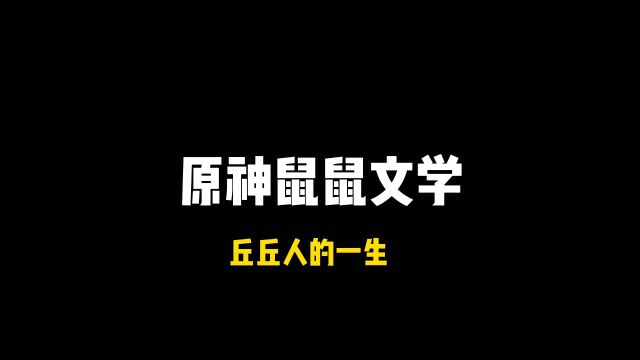 原神鼠鼠文学

丘丘人的一生